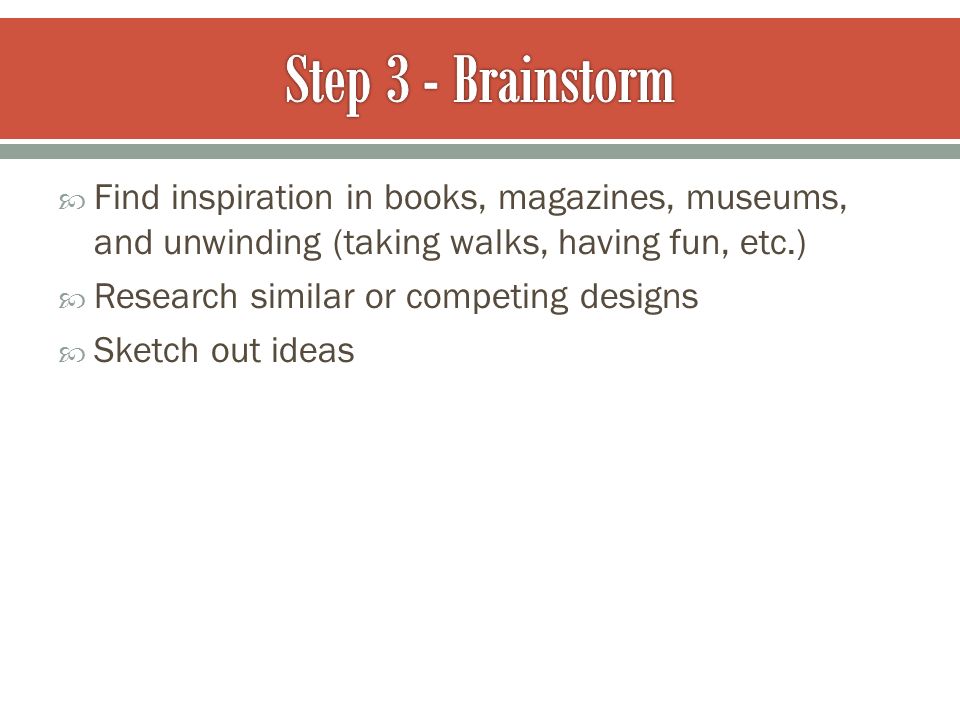 Step 3 - Brainstorm

Find inspiration in books, magazines, museums, and unwinding (taking walks, having fun, etc.)

Research similar or competing designs

Sketch out ideas